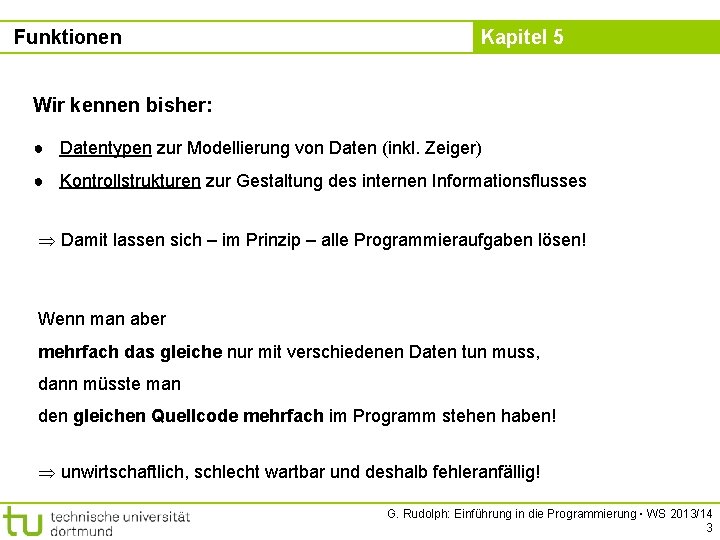 Funktionen

Kapitel 5

Wir kennen bisher:

● Datentypen zur Modellierung von Daten (inkl. Zeiger)

● Kontrollstrukturen zur Gestaltung des internen Informationsflusses

$\Rightarrow$ Damit lassen sich – im Prinzip – alle Programmieraufgaben lösen!

Wenn man aber
mehrfach das gleiche nur mit verschiedenen Daten tun muss,
dann müsste man
den gleichen Quellcode mehrfach im Programm stehen haben!

$\Rightarrow$ unwirtschaftlich, schlecht wartbar und deshalb fehleranfällig!

tu technische universität dortmund

G. Rudolph: Einführung in die Programmierung ▪ WS 2013/14
3